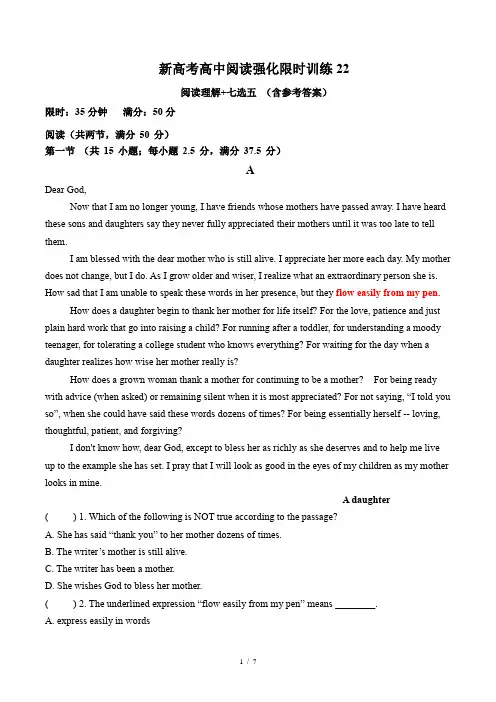 新高考高中阅读强化限时训练 22

阅读理解+七选五 （含参考答案）

限时：35 分钟　　满分：50 分

阅读（共两节，满分 50 分）

第一节 （共 15 小题；每小题 2.5 分，满分 37.5 分）

A

Dear God,

Now that I am no longer young, I have friends whose mothers have passed away. I have heard these sons and daughters say they never fully appreciated their mothers until it was too late to tell them.

I am blessed with the dear mother who is still alive. I appreciate her more each day. My mother does not change, but I do. As I grow older and wiser, I realize what an extraordinary person she is. How sad that I am unable to speak these words in her presence, but they flow easily from my pen.

How does a daughter begin to thank her mother for life itself? For the love, patience and just plain hard work that go into raising a child? For running after a toddler, for understanding a moody teenager, for tolerating a college student who knows everything? For waiting for the day when a daughter realizes how wise her mother really is?

How does a grown woman thank a mother for continuing to be a mother?　For being ready with advice (when asked) or remaining silent when it is most appreciated? For not saying, “I told you so”, when she could have said these words dozens of times? For being essentially herself -- loving, thoughtful, patient, and forgiving?

I don't know how, dear God, except to bless her as richly as she deserves and to help me live up to the example she has set. I pray that I will look as good in the eyes of my children as my mother looks in mine.

A daughter

(　　) 1. Which of the following is NOT true according to the passage?

A. She has said “thank you” to her mother dozens of times.

B. The writer’s mother is still alive.

C. The writer has been a mother.

D. She wishes God to bless her mother.

(　　) 2. The underlined expression “flow easily from my pen” means ________.

A. express easily in words

1 / 7